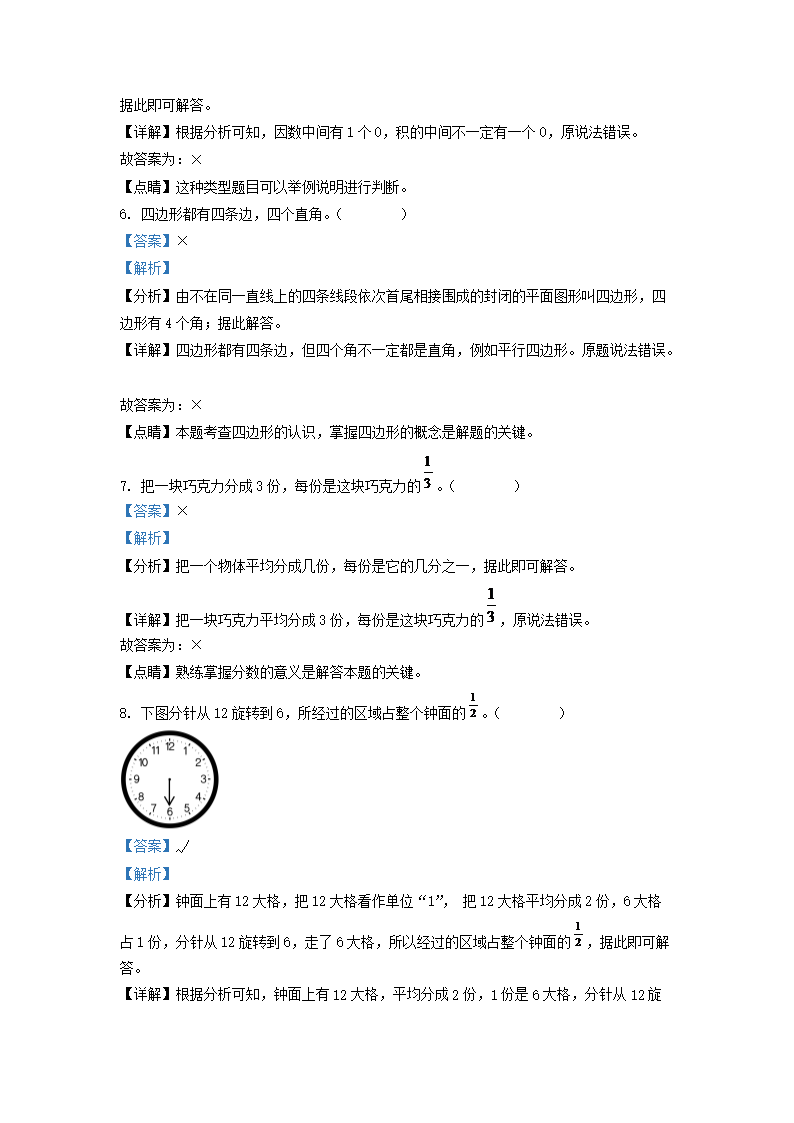 据此即可解答。
【详解】根据分析可知，因数中间有1个0，积的中间不一定有一个0，原说法错误。
故答案为：×
【点睛】这种类型题目可以举例说明进行判断。
6. 四边形都有四条边，四个直角。（　　）
【答案】×
【解析】
【分析】由不在同一直线上的四条线段依次首尾相接围成的封闭的平面图形叫四边形，四边形有4个角；据此解答。
【详解】四边形都有四条边，但四个角不一定都是直角，例如平行四边形。原题说法错误。

故答案为：×
【点睛】本题考查四边形的认识，掌握四边形的概念是解题的关键。
7. 把一块巧克力分成3份，每份是这块巧克力的$\frac{1}{3}$。（　　）
【答案】×
【解析】
【分析】把一个物体平均分成几份，每份是它的几分之一，据此即可解答。
【详解】把一块巧克力平均分成3份，每份是这块巧克力的$\frac{1}{3}$，原说法错误。
故答案为：×
【点睛】熟练掌握分数的意义是解答本题的关键。
8. 下图分针从12旋转到6，所经过的区域占整个钟面的$\frac{1}{2}$。（　　）
12 1 2 3 4 5 6 7 8 9 10 11
【答案】√
【解析】
【分析】钟面上有12大格，把12大格看作单位“1”，把12大格平均分成2份，6大格占1份，分针从12旋转到6，走了6大格，所以经过的区域占整个钟面的$\frac{1}{2}$，据此即可解答。
【详解】根据分析可知，钟面上有12大格，平均分成2份，1份是6大格，分针从12旋